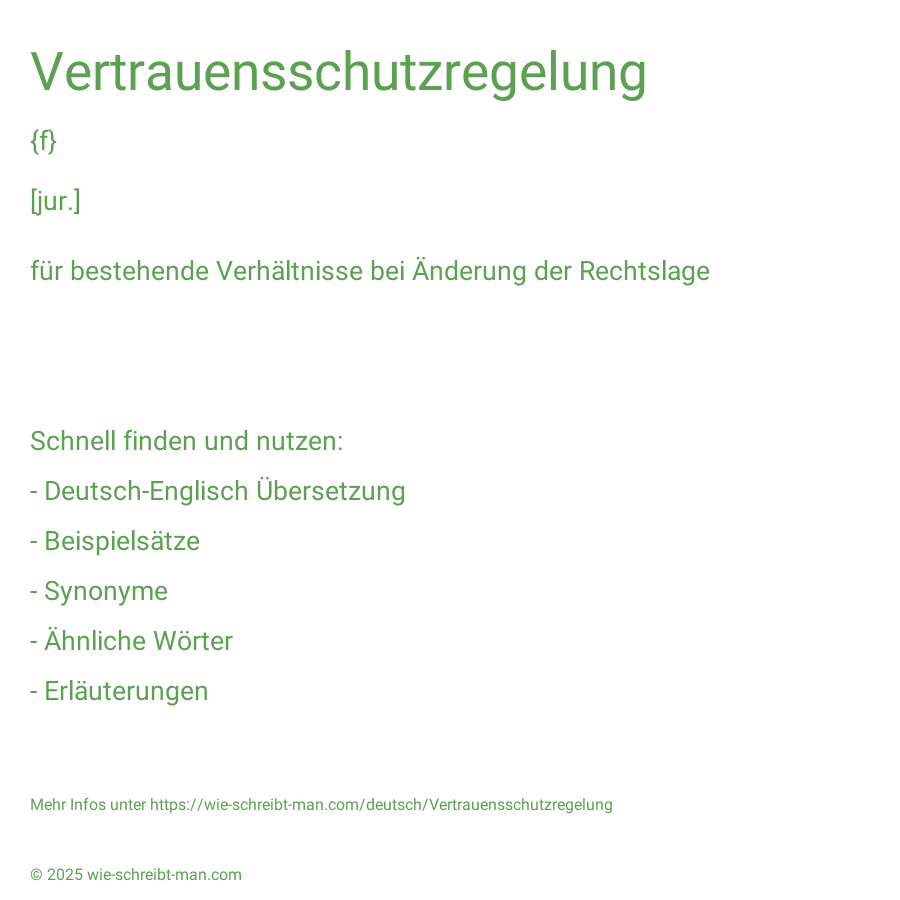 Vertrauensschutzregelung

{f}

[jur.]

für bestehende Verhältnisse bei Änderung der Rechtslage

Schnell finden und nutzen:

- Deutsch-Englisch Übersetzung

- Beispielsätze

- Synonyme

- Ähnliche Wörter

- Erläuterungen

Mehr Infos unter https://wie-schreibt-man.com/deutsch/Vertrauensschutzregelung

© 2025 wie-schreibt-man.com